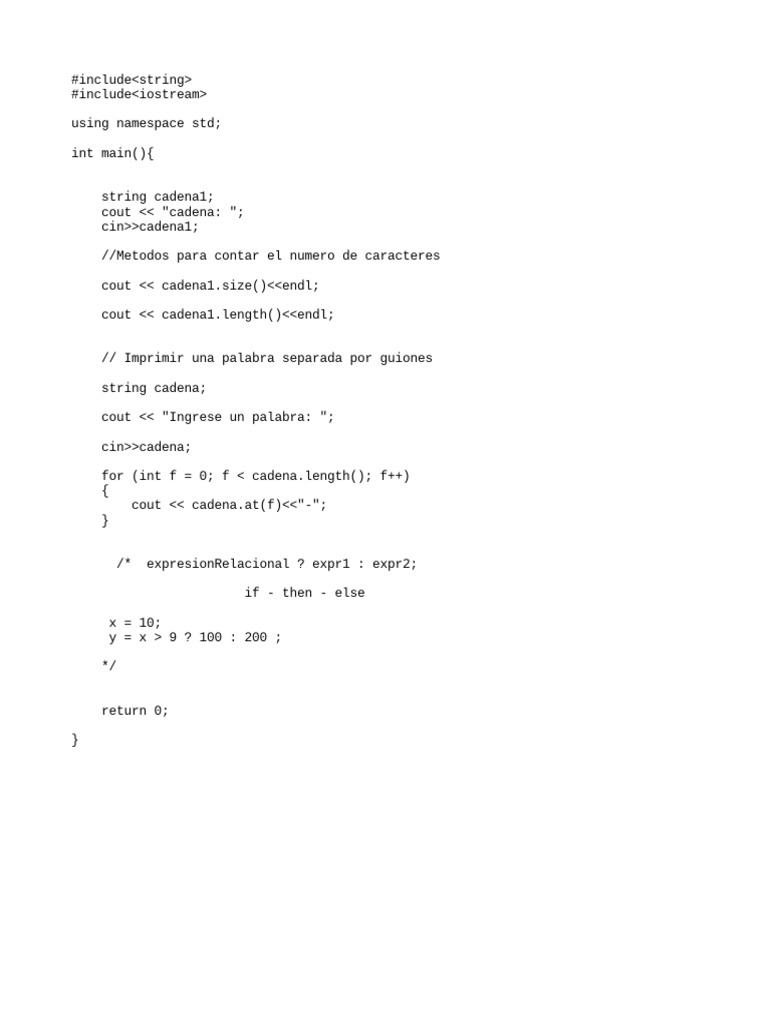 #include<string>
#include<iostream>

using namespace std;

int main(){


    string cadena1;
    cout << "cadena: ";
    cin>>cadena1;

    //Metodos para contar el numero de caracteres

    cout << cadena1.size()<<endl;

    cout << cadena1.length()<<endl;


    // Imprimir una palabra separada por guiones

    string cadena;

    cout << "Ingrese un palabra: ";

    cin>>cadena;

    for (int f = 0; f < cadena.length(); f++)
    {
        cout << cadena.at(f)<<"-";
    }


      /*  expresionRelacional ? expr1 : expr2;

                         if - then - else

     x = 10;
     y = x > 9 ? 100 : 200 ;

    */


    return 0;

}